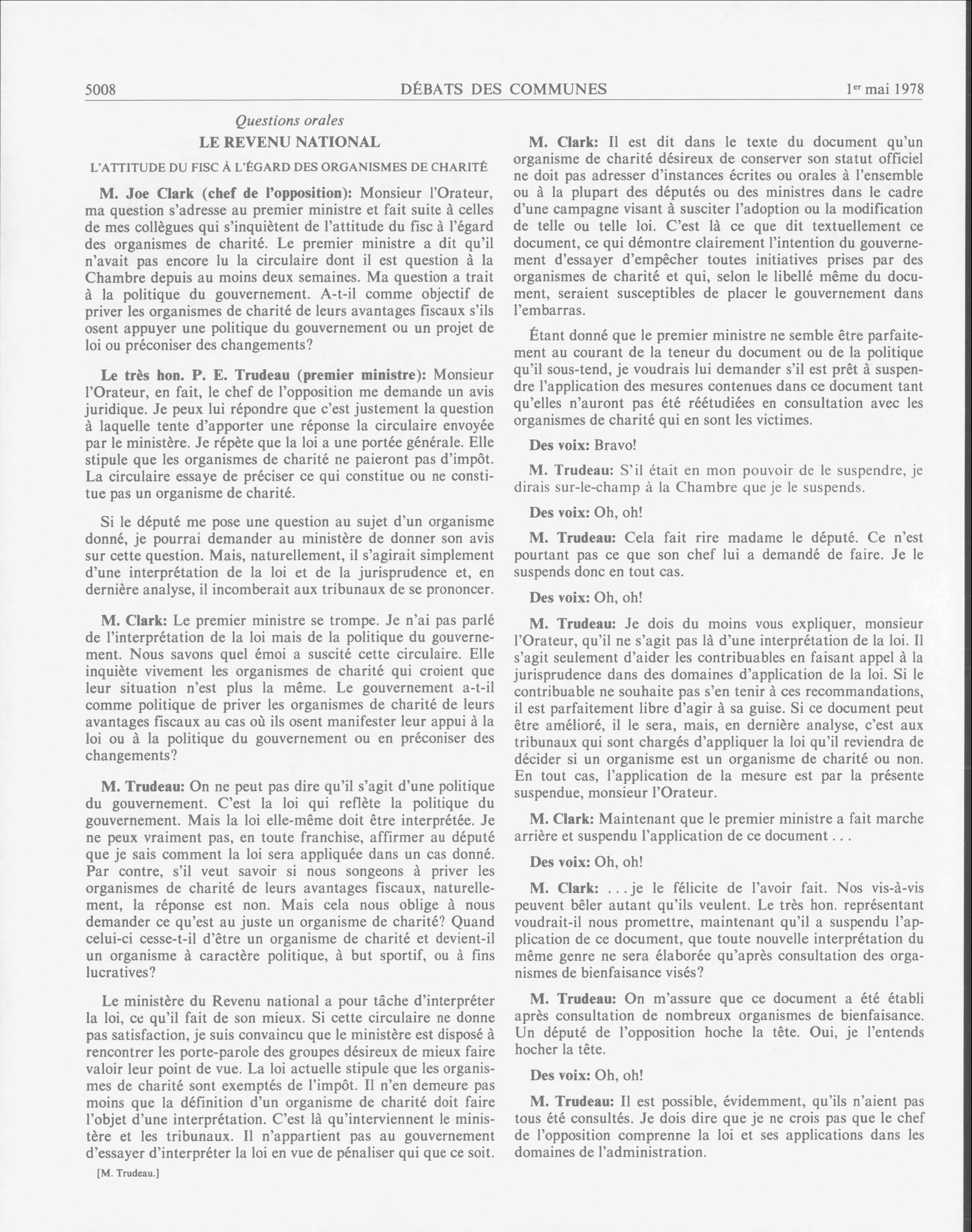 5008 DÉBATS DES COMMUNES 1er mai 1978

Questions orales

LE REVENU NATIONAL

L'ATTITUDE DU FISC À L'ÉGARD DES ORGANISMES DE CHARITÉ

M. Joe Clark (chef de l'opposition): Monsieur l'Orateur, ma question s'adresse au premier ministre et fait suite à celles de mes collègues qui s'inquiètent de l'attitude du fisc à l'égard des organismes de charité. Le premier ministre a dit qu'il n'avait pas encore lu la circulaire dont il est question à la Chambre depuis au moins deux semaines. Ma question a trait à la politique du gouvernement. A-t-il comme objectif de priver les organismes de charité de leurs avantages fiscaux s'ils osent appuyer une politique du gouvernement ou un projet de loi ou préconiser des changements?

Le très hon. P. E. Trudeau (premier ministre): Monsieur l'Orateur, en fait, le chef de l'opposition me demande un avis juridique. Je peux lui répondre que c'est justement la question à laquelle tente d'apporter une réponse la circulaire envoyée par le ministère. Je répète que la loi a une portée générale. Elle stipule que les organismes de charité ne paieront pas d'impôt. La circulaire essaye de préciser ce qui constitue ou ne constitue pas un organisme de charité.

Si le député me pose une question au sujet d'un organisme donné, je pourrai demander au ministère de donner son avis sur cette question. Mais, naturellement, il s'agirait simplement d'une interprétation de la loi et de la jurisprudence et, en dernière analyse, il incomberait aux tribunaux de se prononcer.

M. Clark: Le premier ministre se trompe. Je n'ai pas parlé de l'interprétation de la loi mais de la politique du gouvernement. Nous savons quel émoi a suscité cette circulaire. Elle inquiète vivement les organismes de charité qui croient que leur situation n'est plus la même. Le gouvernement a-t-il comme politique de priver les organismes de charité de leurs avantages fiscaux au cas où ils osent manifester leur appui à la loi ou à la politique du gouvernement ou en préconiser des changements?

M. Trudeau: On ne peut pas dire qu'il s'agit d'une politique du gouvernement. C'est la loi qui reflète la politique du gouvernement. Mais la loi elle-même doit être interprétée. Je ne peux vraiment pas, en toute franchise, affirmer au député que je sais comment la loi sera appliquée dans un cas donné. Par contre, s'il veut savoir si nous songeons à priver les organismes de charité de leurs avantages fiscaux, naturellement, la réponse est non. Mais cela nous oblige à nous demander ce qu'est au juste un organisme de charité? Quand celui-ci cesse-t-il d'être un organisme de charité et devient-il un organisme à caractère politique, à but sportif, ou à fins lucratives?

Le ministère du Revenu national a pour tâche d'interpréter la loi, ce qu'il fait de son mieux. Si cette circulaire ne donne pas satisfaction, je suis convaincu que le ministère est disposé à rencontrer les porte-parole des groupes désireux de mieux faire valoir leur point de vue. La loi actuelle stipule que les organismes de charité sont exemptés de l'impôt. Il n'en demeure pas moins que la définition d'un organisme de charité doit faire l'objet d'une interprétation. C'est là qu'interviennent le ministère et les tribunaux. Il n'appartient pas au gouvernement d'essayer d'interpréter la loi en vue de pénaliser qui que ce soit.

[M. Trudeau.]

M. Clark: Il est dit dans le texte du document qu'un organisme de charité désireux de conserver son statut officiel ne doit pas adresser d'instances écrites ou orales à l'ensemble ou à la plupart des députés ou des ministres dans le cadre d'une campagne visant à susciter l'adoption ou la modification de telle ou telle loi. C'est là ce que dit textuellement ce document, ce qui démontre clairement l'intention du gouvernement d'essayer d'empêcher toutes initiatives prises par des organismes de charité et qui, selon le libellé même du document, seraient susceptibles de placer le gouvernement dans l'embarras.

Étant donné que le premier ministre ne semble être parfaitement au courant de la teneur du document ou de la politique qu'il sous-tend, je voudrais lui demander s'il est prêt à suspendre l'application des mesures contenues dans ce document tant qu'elles n'auront pas été réétudiées en consultation avec les organismes de charité qui en sont les victimes.

Des voix: Bravo!

M. Trudeau: S'il était en mon pouvoir de le suspendre, je dirais sur-le-champ à la Chambre que je le suspends.

Des voix: Oh, oh!

M. Trudeau: Cela fait rire madame le député. Ce n'est pourtant pas ce que son chef lui a demandé de faire. Je le suspends donc en tout cas.

Des voix: Oh, oh!

M. Trudeau: Je dois du moins vous expliquer, monsieur l'Orateur, qu'il ne s'agit pas là d'une interprétation de la loi. Il s'agit seulement d'aider les contribuables en faisant appel à la jurisprudence dans des domaines d'application de la loi. Si le contribuable ne souhaite pas s'en tenir à ces recommandations, il est parfaitement libre d'agir à sa guise. Si ce document peut être amélioré, il le sera, mais, en dernière analyse, c'est aux tribunaux qui sont chargés d'appliquer la loi qu'il reviendra de décider si un organisme est un organisme de charité ou non. En tout cas, l'application de la mesure est par la présente suspendue, monsieur l'Orateur.

M. Clark: Maintenant que le premier ministre a fait marche arrière et suspendu l'application de ce document . . .

Des voix: Oh, oh!

M. Clark: . . . je le félicite de l'avoir fait. Nos vis-à-vis peuvent bêler autant qu'ils veulent. Le très hon. représentant voudrait-il nous promettre, maintenant qu'il a suspendu l'application de ce document, que toute nouvelle interprétation du même genre ne sera élaborée qu'après consultation des organismes de bienfaisance visés?

M. Trudeau: On m'assure que ce document a été établi après consultation de nombreux organismes de bienfaisance. Un député de l'opposition hoche la tête. Oui, je l'entends hocher la tête.

Des voix: Oh, oh!

M. Trudeau: Il est possible, évidemment, qu'ils n'aient pas tous été consultés. Je dois dire que je ne crois pas que le chef de l'opposition comprenne la loi et ses applications dans les domaines de l'administration.